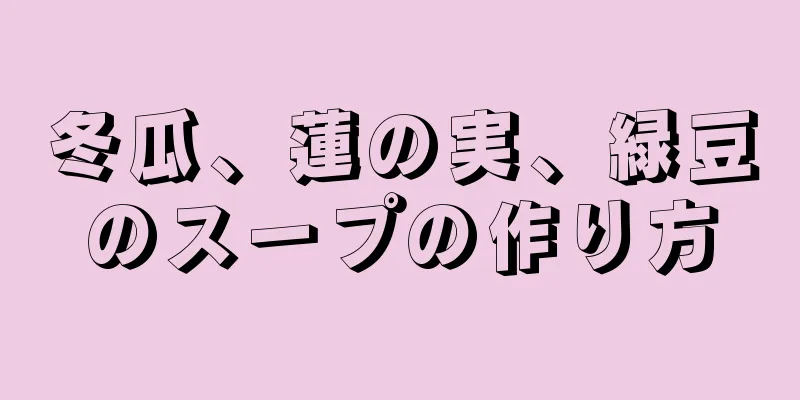 冬瓜、蓮の実、緑豆のスープの作り方